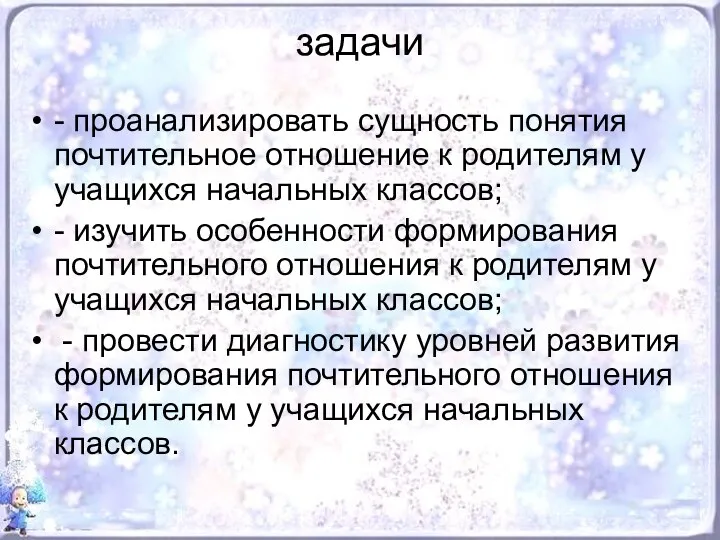 задачи

• - проанализировать сущность понятия почтительное отношение к родителям у учащихся начальных классов;
• - изучить особенности формирования почтительного отношения к родителям у учащихся начальных классов;
• - провести диагностику уровней развития формирования почтительного отношения к родителям у учащихся начальных классов.